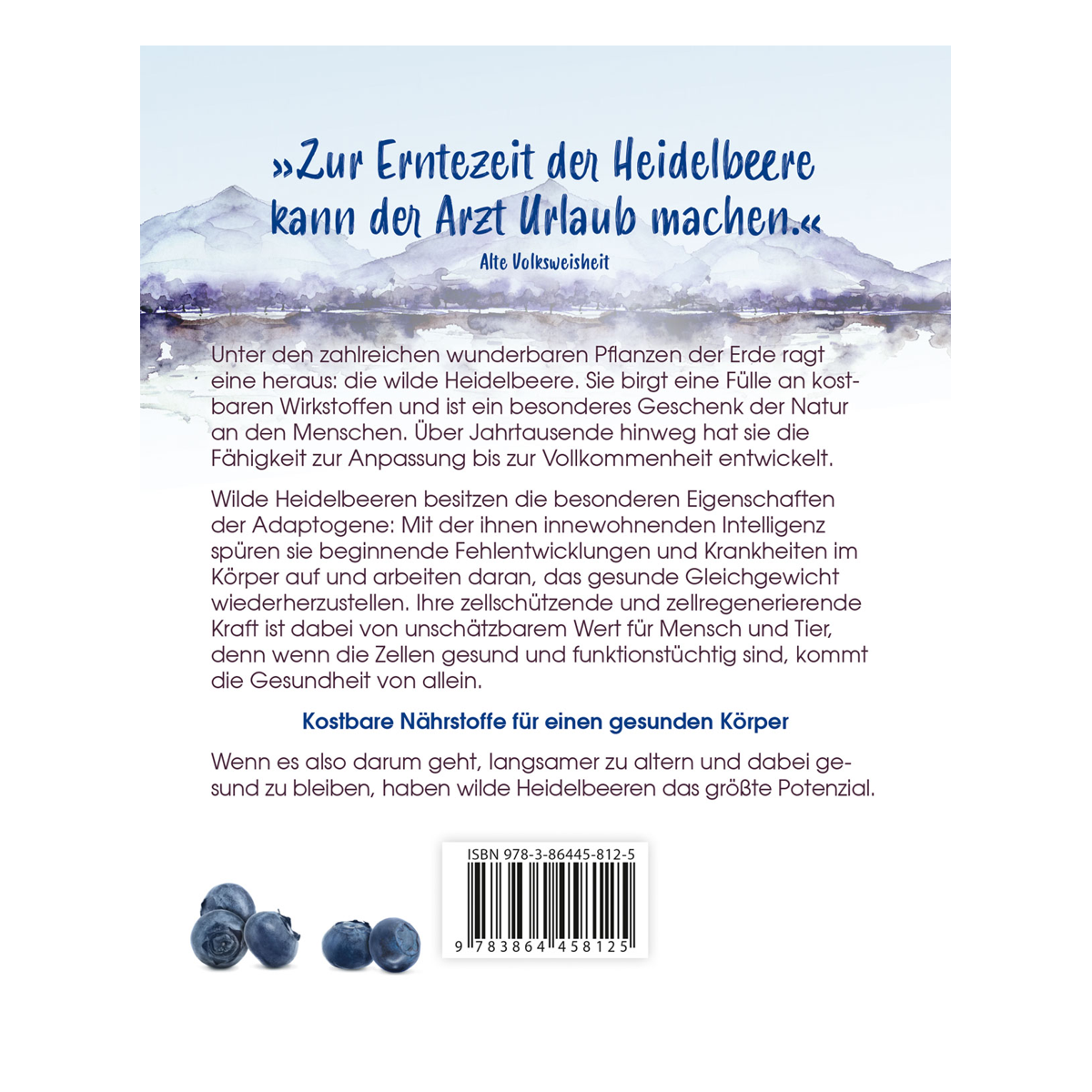 »Zur Erntezeit der Heidelbeere kann der Arzt Urlaub machen.«

Alte Volksweisheit

Unter den zahlreichen wunderbaren Pflanzen der Erde ragt eine heraus: die wilde Heidelbeere. Sie birgt eine Fülle an kostbaren Wirkstoffen und ist ein besonderes Geschenk der Natur an den Menschen. Über Jahrtausende hinweg hat sie die Fähigkeit zur Anpassung bis zur Vollkommenheit entwickelt.

Wilde Heidelbeeren besitzen die besonderen Eigenschaften der Adaptogene: Mit der ihnen innewohnenden Intelligenz spüren sie beginnende Fehlentwicklungen und Krankheiten im Körper auf und arbeiten daran, das gesunde Gleichgewicht wiederherzustellen. Ihre zellschützende und zellregenerierende Kraft ist dabei von unschätzbarem Wert für Mensch und Tier, denn wenn die Zellen gesund und funktionstüchtig sind, kommt die Gesundheit von allein.

Kostbare Nährstoffe für einen gesunden Körper

Wenn es also darum geht, langsamer zu altern und dabei gesund zu bleiben, haben wilde Heidelbeeren das größte Potenzial.

ISBN 978-3-86445-812-5

9 783864 458125